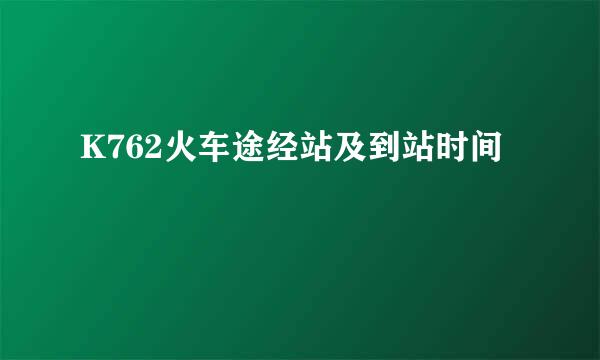 K762火车途经站及到站时间